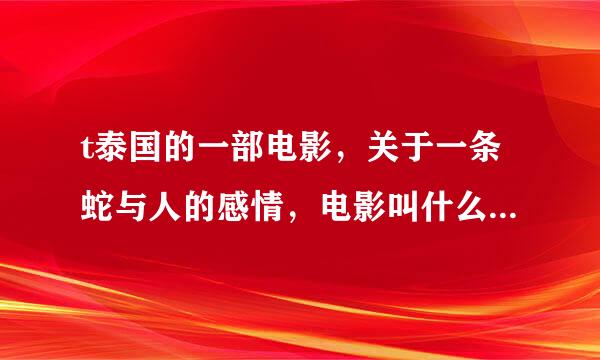 t泰国的一部电影，关于一条蛇与人的感情，电影叫什么...